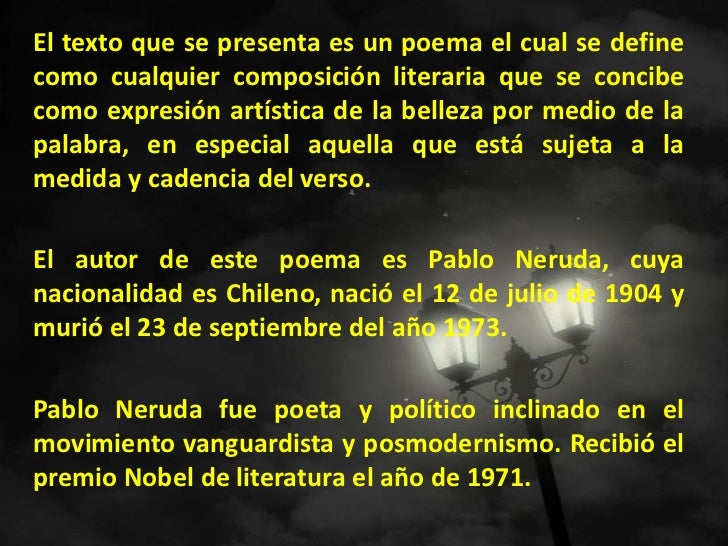 El texto que se presenta es un poema el cual se define como cualquier composición literaria que se concibe como expresión artística de la belleza por medio de la palabra, en especial aquella que está sujeta a la medida y cadencia del verso.

El autor de este poema es Pablo Neruda, cuya nacionalidad es Chileno, nació el 12 de julio de 1904 y murió el 23 de septiembre del año 1973.

Pablo Neruda fue poeta y político inclinado en el movimiento vanguardista y posmodernismo. Recibió el premio Nobel de literatura el año de 1971.